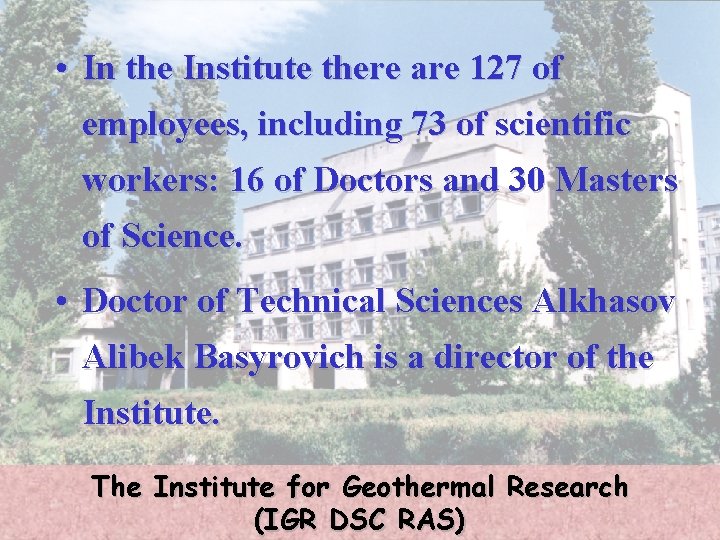 • In the Institute there are 127 of employees, including 73 of scientific workers: 16 of Doctors and 30 Masters of Science.

• Doctor of Technical Sciences Alkhasov Alibek Basyrovich is a director of the Institute.

The Institute for Geothermal Research
(IGR DSC RAS)